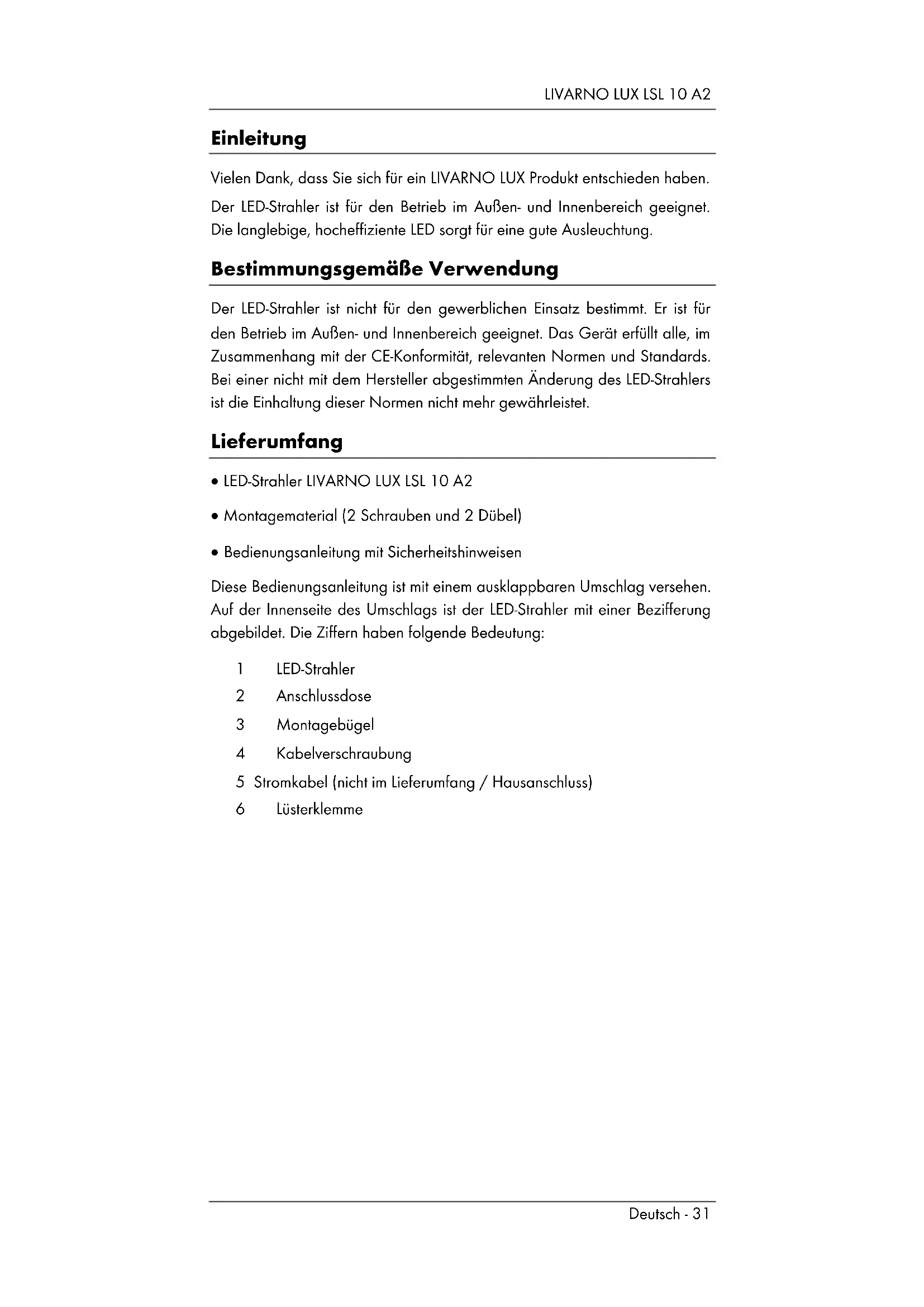 LIVARNO LUX LSL 10 A2

Einleitung

Vielen Dank, dass Sie sich für ein LIVARNO LUX Produkt entschieden haben.

Der LED-Strahler ist für den Betrieb im Außen- und Innenbereich geeignet. Die langlebige, hocheffiziente LED sorgt für eine gute Ausleuchtung.

Bestimmungsgemäße Verwendung

Der LED-Strahler ist nicht für den gewerblichen Einsatz bestimmt. Er ist für den Betrieb im Außen- und Innenbereich geeignet. Das Gerät erfüllt alle, im Zusammenhang mit der CE-Konformität, relevanten Normen und Standards. Bei einer nicht mit dem Hersteller abgestimmten Änderung des LED-Strahlers ist die Einhaltung dieser Normen nicht mehr gewährleistet.

Lieferumfang

• LED-Strahler LIVARNO LUX LSL 10 A2

• Montagematerial (2 Schrauben und 2 Dübel)

• Bedienungsanleitung mit Sicherheitshinweisen

Diese Bedienungsanleitung ist mit einem ausklappbaren Umschlag versehen. Auf der Innenseite des Umschlags ist der LED-Strahler mit einer Bezifferung abgebildet. Die Ziffern haben folgende Bedeutung:

1 LED-Strahler
2 Anschlussdose
3 Montagebügel
4 Kabelverschraubung
5 Stromkabel (nicht im Lieferumfang / Hausanschluss)
6 Lüsterklemme

Deutsch - 31